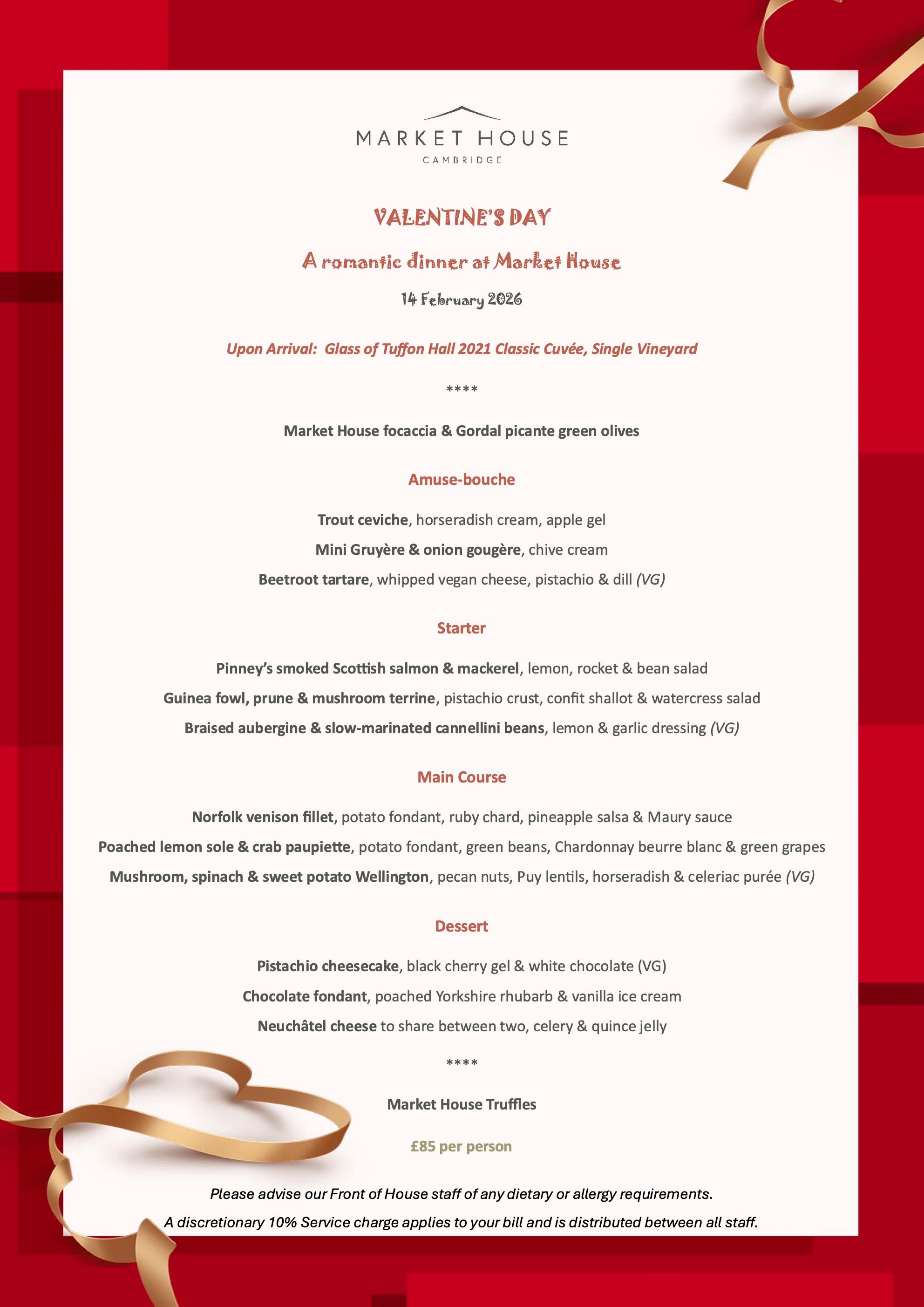 MARKET HOUSE
CAMBRIDGE

VALENTINE'S DAY

A romantic dinner at Market House

14 February 2026

Upon Arrival: Glass of Tuffon Hall 2021 Classic Cuvée, Single Vineyard

****

Market House focaccia & Gordal picante green olives

Amuse-bouche

Trout ceviche, horseradish cream, apple gel

Mini Gruyère & onion gougère, chive cream

Beetroot tartare, whipped vegan cheese, pistachio & dill (VG)

Starter

Pinney's smoked Scottish salmon & mackerel, lemon, rocket & bean salad

Guinea fowl, prune & mushroom terrine, pistachio crust, confit shallot & watercress salad

Braised aubergine & slow-marinated cannellini beans, lemon & garlic dressing (VG)

Main Course

Norfolk venison fillet, potato fondant, ruby chard, pineapple salsa & Maury sauce

Poached lemon sole & crab paupiette, potato fondant, green beans, Chardonnay beurre blanc & green grapes

Mushroom, spinach & sweet potato Wellington, pecan nuts, Puy lentils, horseradish & celeriac purée (VG)

Dessert

Pistachio cheesecake, black cherry gel & white chocolate (VG)

Chocolate fondant, poached Yorkshire rhubarb & vanilla ice cream

Neuchâtel cheese to share between two, celery & quince jelly

****

Market House Truffles

£85 per person

Please advise our Front of House staff of any dietary or allergy requirements.

A discretionary 10% Service charge applies to your bill and is distributed between all staff.